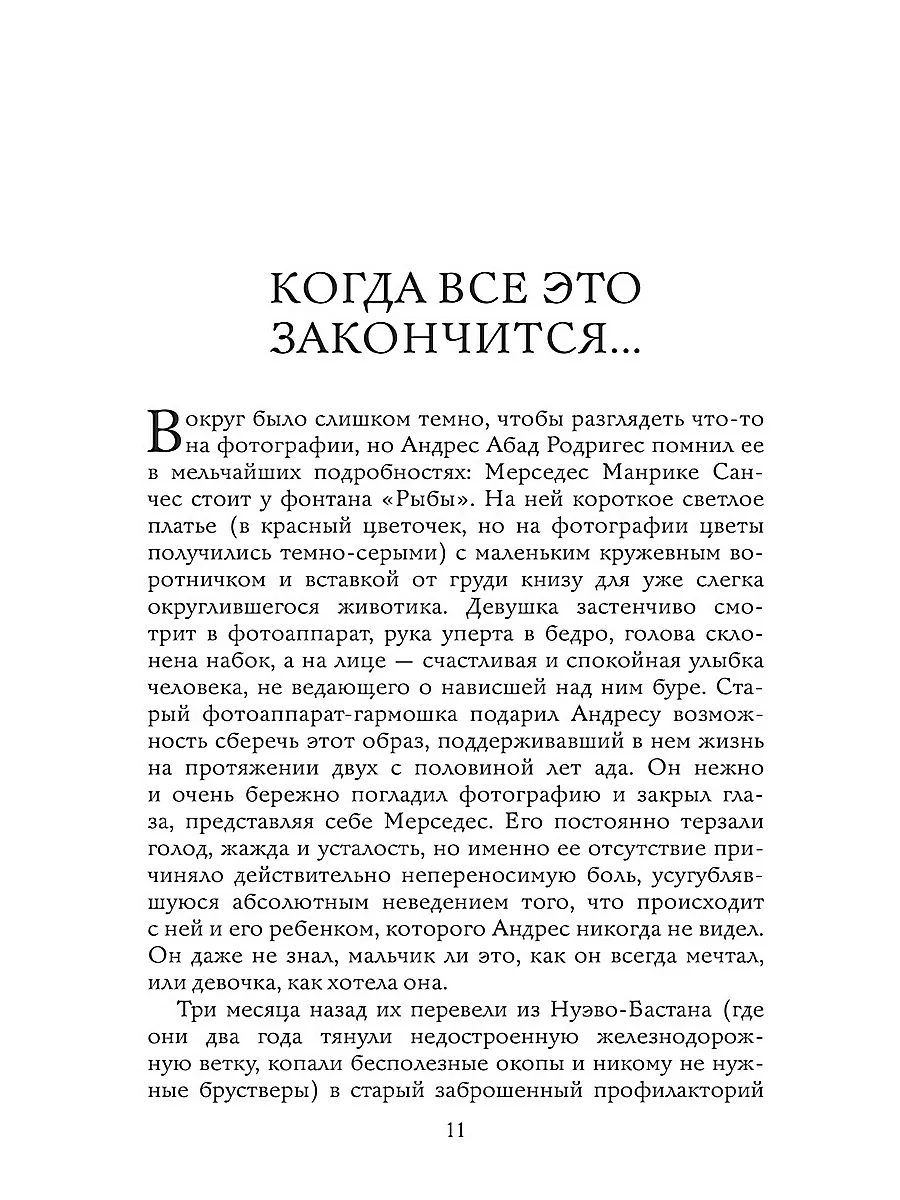 КОГДА ВСЕ ЭТО ЗАКОНЧИТСЯ...

Вокруг было слишком темно, чтобы разглядеть что-то на фотографии, но Андрес Абад Родригес помнил ее в мельчайших подробностях: Мерседес Манрике Санчес стоит у фонтана «Рыбы». На ней короткое светлое платье (в красный цветочек, но на фотографии цветы получились темно-серыми) с маленьким кружевным воротничком и вставкой от груди книзу для уже слегка округлившегося животика. Девушка застенчиво смотрит в фотоаппарат, рука уперта в бедро, голова склонена набок, а на лице — счастливая и спокойная улыбка человека, не ведающего о нависшей над ним буре. Старый фотоаппарат-гармошка подарил Андресу возможность сберечь этот образ, поддерживавший в нем жизнь на протяжении двух с половиной лет ада. Он нежно и очень бережно погладил фотографию и закрыл глаза, представляя себе Мерседес. Его постоянно терзали голод, жажда и усталость, но именно ее отсутствие причиняло действительно непереносимую боль, усугублявшуюся абсолютным неведением того, что происходит с ней и его ребенком, которого Андрес никогда не видел. Он даже не знал, мальчик ли это, как он всегда мечтал, или девочка, как хотела она.

Три месяца назад их перевели из Нуэво-Бастана (где они два года тянули недостроенную железнодорожную ветку, копали бесполезные окопы и никому не нужные брустверы) в старый заброшенный профилакторий

11